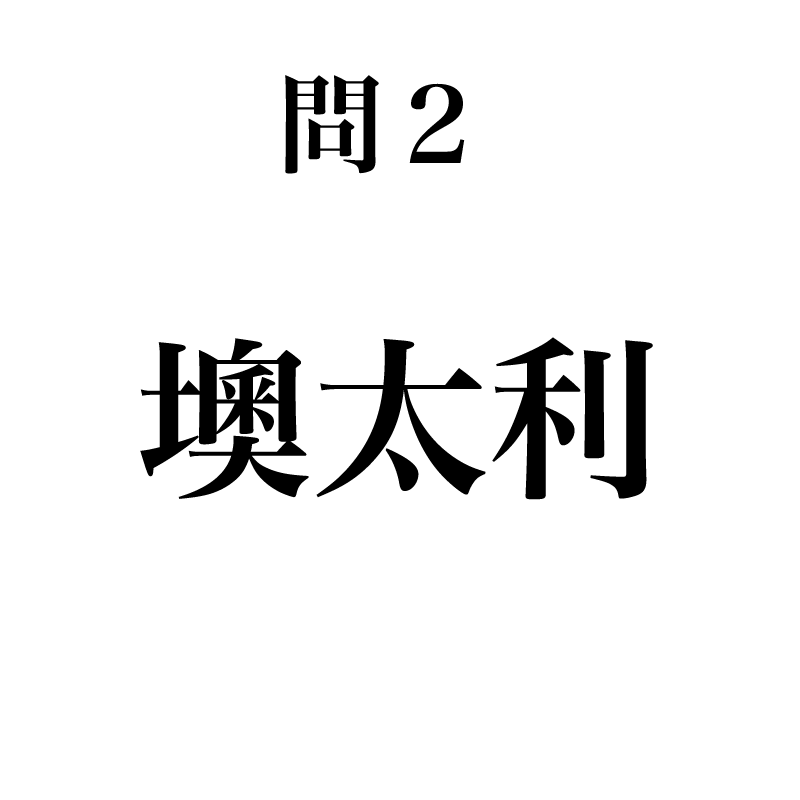 問２

墺太利